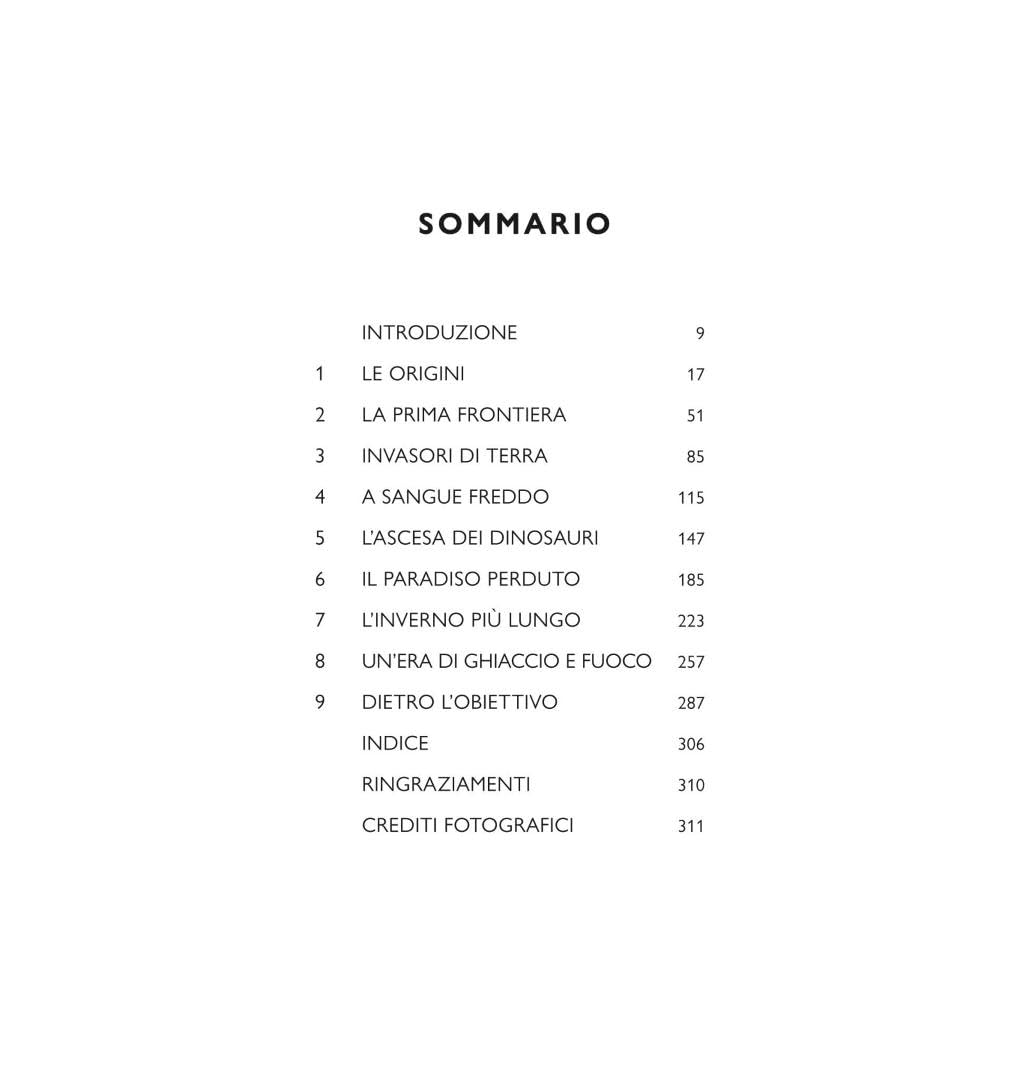 SOMMARIO

| | | |
|---|---|---|
| | INTRODUZIONE | 9 |
| 1 | LE ORIGINI | 17 |
| 2 | LA PRIMA FRONTIERA | 51 |
| 3 | INVASORI DI TERRA | 85 |
| 4 | A SANGUE FREDDO | 115 |
| 5 | L'ASCESA DEI DINOSAURI | 147 |
| 6 | IL PARADISO PERDUTO | 185 |
| 7 | L'INVERNO PIÙ LUNGO | 223 |
| 8 | UN'ERA DI GHIACCIO E FUOCO | 257 |
| 9 | DIETRO L'OBIETTIVO | 287 |
| | INDICE | 306 |
| | RINGRAZIAMENTI | 310 |
| | CREDITI FOTOGRAFICI | 311 |